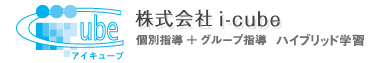 ube
アイキューブ
株式会社 i-cube
個別指導 ＋ グループ指導　ハイブリッド学習